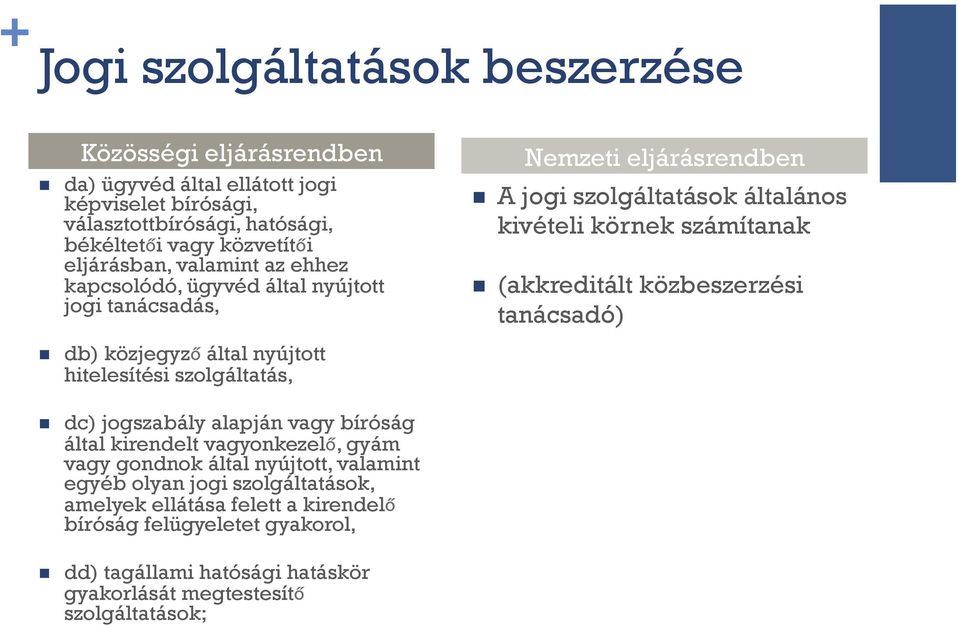 +
Jogi szolgáltatások beszerzése

Közösségi eljárásrendben

da) ügyvéd által ellátott jogi képviselet bírósági, választottbírósági, hatósági, békéltetői vagy közvetítői eljárásban, valamint az ehhez kapcsolódó, ügyvéd által nyújtott jogi tanácsadás,

db) közjegyző által nyújtott hitelesítési szolgáltatás,

dc) jogszabály alapján vagy bíróság által kirendelt vagyonkezelő, gyám vagy gondnok által nyújtott, valamint egyéb olyan jogi szolgáltatások, amelyek ellátása felett a kirendelő bíróság felügyeletet gyakorol,

dd) tagállami hatósági hatáskör gyakorlását megtestesítő szolgáltatások;

Nemzeti eljárásrendben

A jogi szolgáltatások általános kivételi körnek számítanak

(akkreditált közbeszerzési tanácsadó)